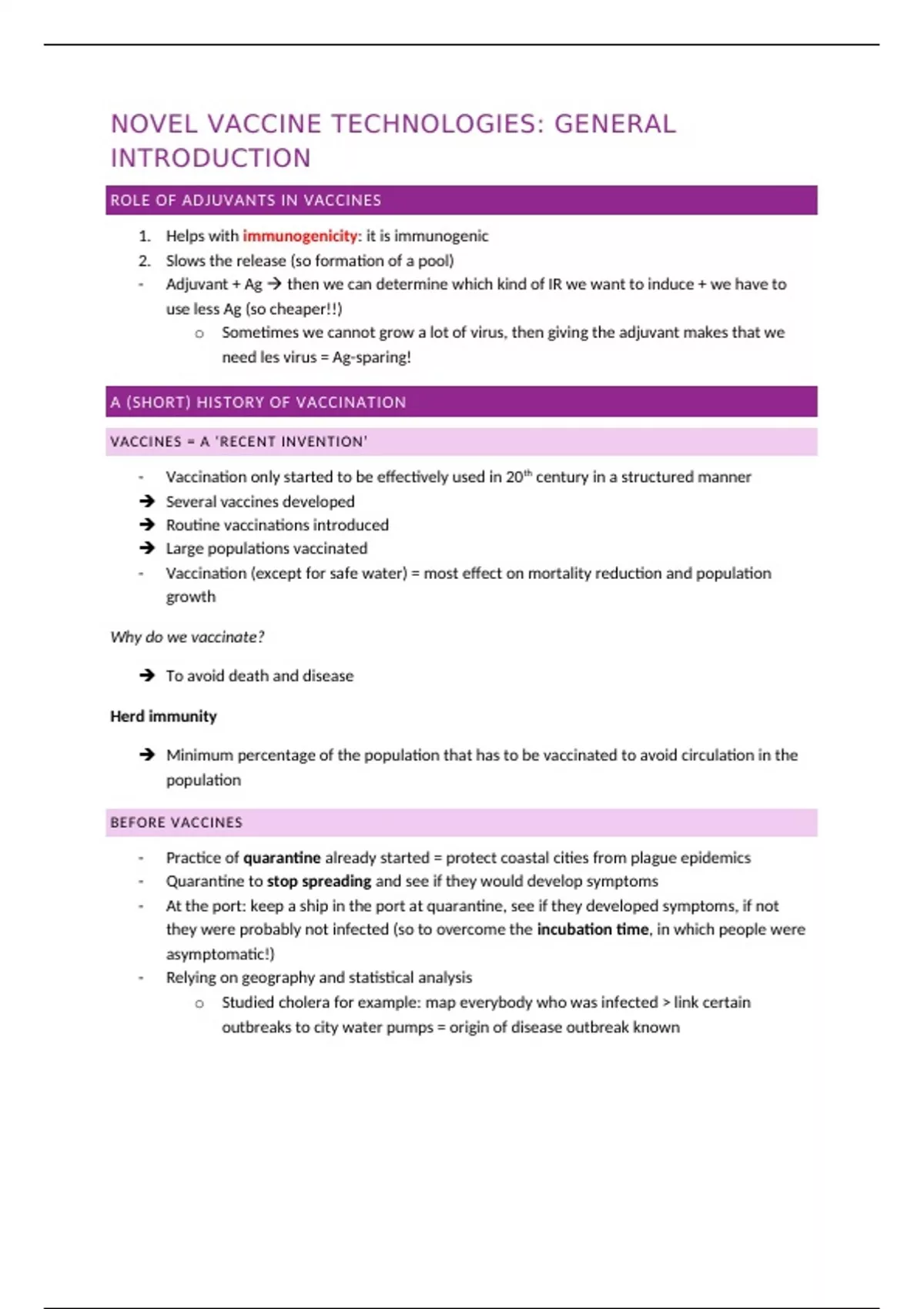 NOVEL VACCINE TECHNOLOGIES: GENERAL INTRODUCTION

ROLE OF ADJUVANTS IN VACCINES

1. Helps with immunogenicity: it is immunogenic
2. Slows the release (so formation of a pool)
- Adjuvant + Ag → then we can determine which kind of IR we want to induce + we have to use less Ag (so cheaper!!)
  o Sometimes we cannot grow a lot of virus, then giving the adjuvant makes that we need les virus = Ag-sparing!

A (SHORT) HISTORY OF VACCINATION

VACCINES = A 'RECENT INVENTION'

- Vaccination only started to be effectively used in 20$^{th}$ century in a structured manner
→ Several vaccines developed
→ Routine vaccinations introduced
→ Large populations vaccinated
- Vaccination (except for safe water) = most effect on mortality reduction and population growth

Why do we vaccinate?

→ To avoid death and disease

Herd immunity

→ Minimum percentage of the population that has to be vaccinated to avoid circulation in the population

BEFORE VACCINES

- Practice of quarantine already started = protect coastal cities from plague epidemics
- Quarantine to stop spreading and see if they would develop symptoms
- At the port: keep a ship in the port at quarantine, see if they developed symptoms, if not they were probably not infected (so to overcome the incubation time, in which people were asymptomatic!)
- Relying on geography and statistical analysis
  o Studied cholera for example: map everybody who was infected > link certain outbreaks to city water pumps = origin of disease outbreak known